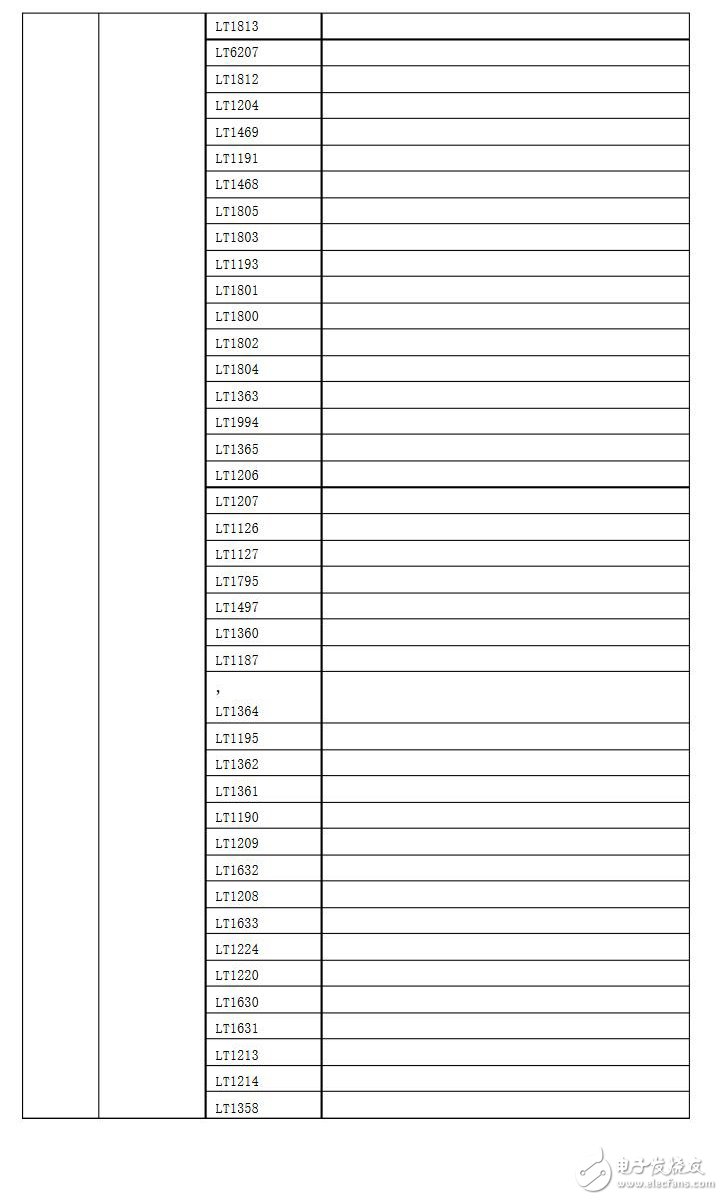 | | | | |
|---|---|---|---|
| | | LT1813 | |
| | | LT6207 | |
| | | LT1812 | |
| | | LT1204 | |
| | | LT1469 | |
| | | LT1191 | |
| | | LT1468 | |
| | | LT1805 | |
| | | LT1803 | |
| | | LT1193 | |
| | | LT1801 | |
| | | LT1800 | |
| | | LT1802 | |
| | | LT1804 | |
| | | LT1363 | |
| | | LT1994 | |
| | | LT1365 | |
| | | LT1206 | |
| | | LT1207 | |
| | | LT1126 | |
| | | LT1127 | |
| | | LT1795 | |
| | | LT1497 | |
| | | LT1360 | |
| | | LT1187 | |
| | | , LT1364 | |
| | | LT1195 | |
| | | LT1362 | |
| | | LT1361 | |
| | | LT1190 | |
| | | LT1209 | |
| | | LT1632 | |
| | | LT1208 | |
| | | LT1633 | |
| | | LT1224 | |
| | | LT1220 | |
| | | LT1630 | |
| | | LT1631 | |
| | | LT1213 | |
| | | LT1214 | |
| | | LT1358 | |

电子发烧友
www.elecfans.com